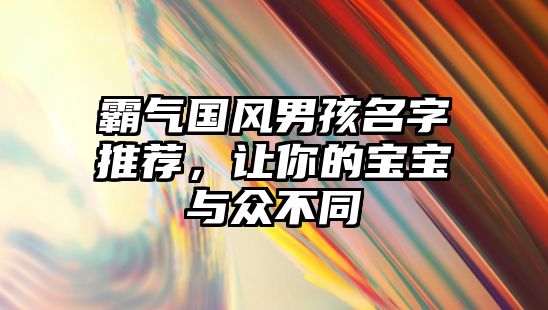 霸气国风男孩名字推荐，让你的宝宝与众不同